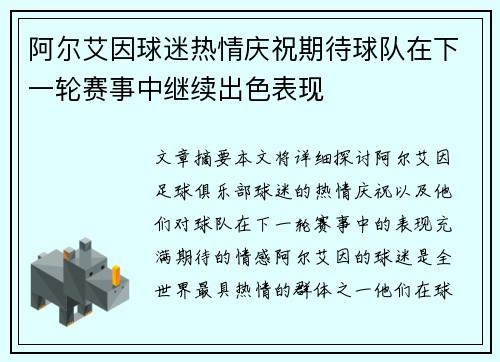 阿尔艾因球迷热情庆祝期待球队在下一轮赛事中继续出色表现

文章摘要本文将详细探讨阿尔艾因足球俱乐部球迷的热情庆祝以及他们对球队在下一轮赛事中的表现充满期待的情感阿尔艾因的球迷是全世界最具热情的群体之一他们在球